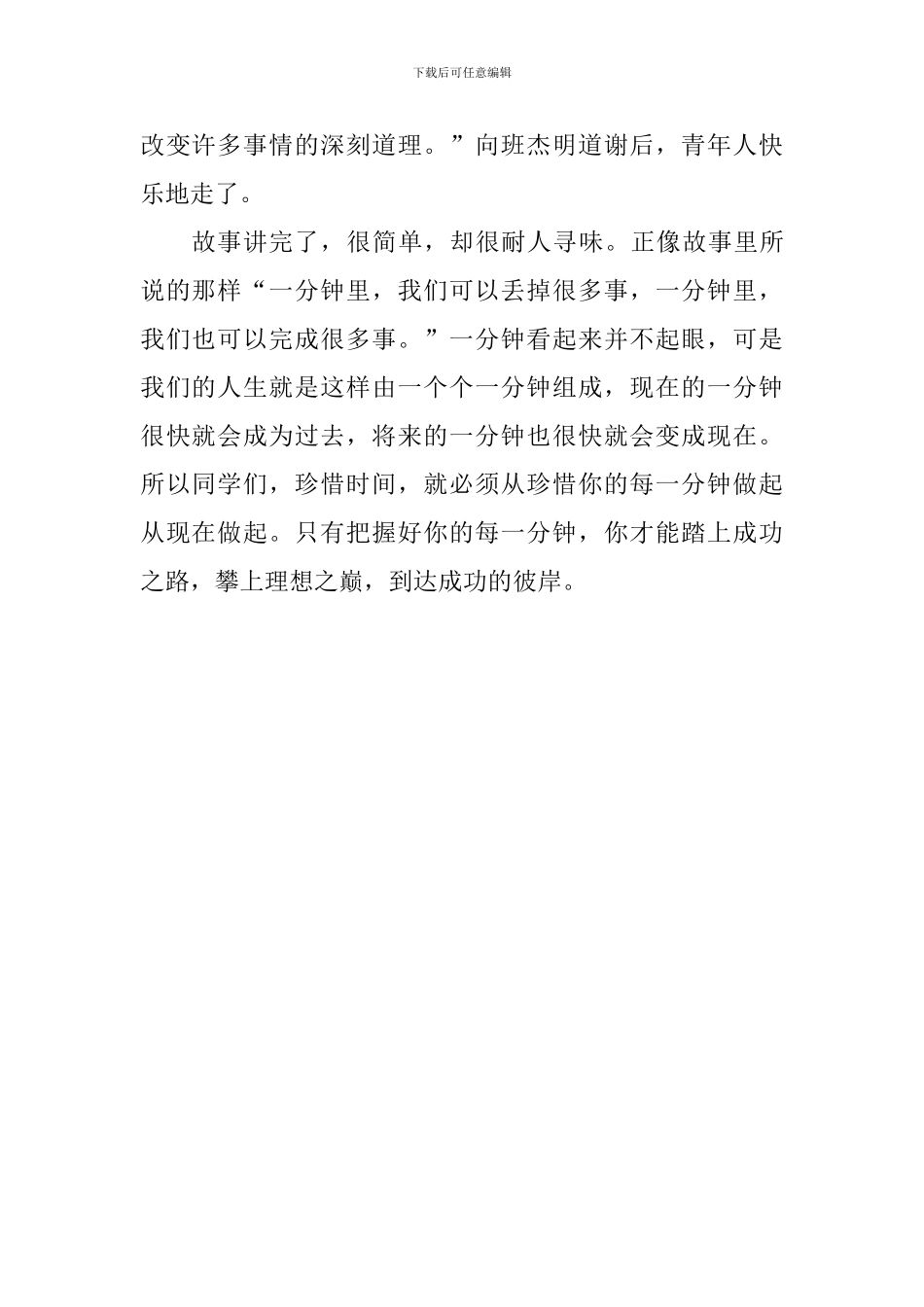 下载后可任意编辑

改变许多事情的深刻道理。”向班杰明道谢后，青年人快乐地走了。

故事讲完了，很简单，却很耐人寻味。正像故事里所说的那样“一分钟里，我们可以丢掉很多事，一分钟里，我们也可以完成很多事。”一分钟看起来并不起眼，可是我们的人生就是这样由一个个一分钟组成，现在的一分钟很快就会成为过去，将来的一分钟也很快就会变成现在。所以同学们，珍惜时间，就必须从珍惜你的每一分钟做起从现在做起。只有把握好你的每一分钟，你才能踏上成功之路，攀上理想之巅，到达成功的彼岸。